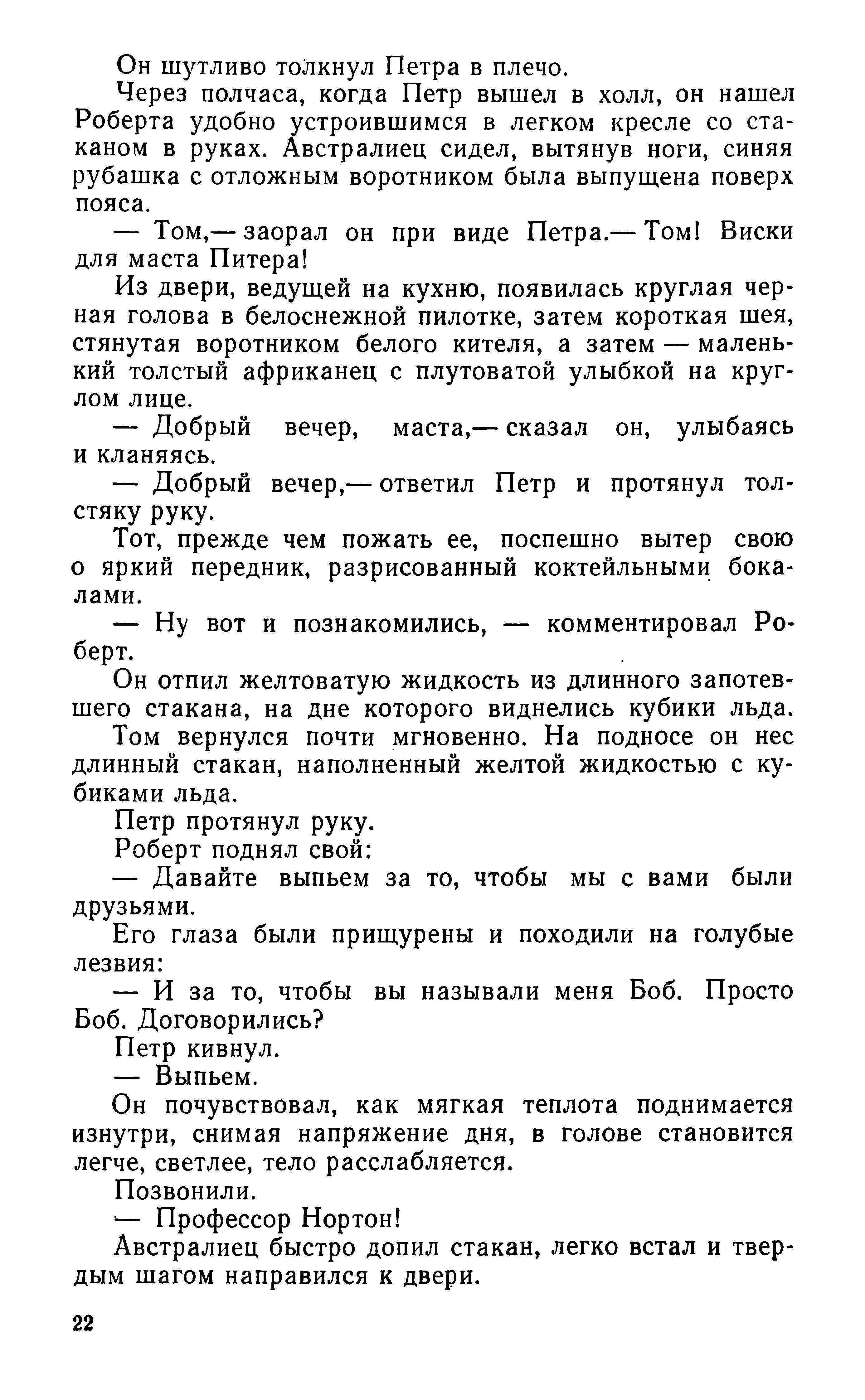 Он шутливо толкнул Петра в плечо.

Через полчаса, когда Петр вышел в холл, он нашел Роберта удобно устроившимся в легком кресле со стаканом в руках. Австралиец сидел, вытянув ноги, синяя рубашка с отложным воротником была выпущена поверх пояса.

— Том,— заорал он при виде Петра.— Том! Виски для маста Питера!

Из двери, ведущей на кухню, появилась круглая черная голова в белоснежной пилотке, затем короткая шея, стянутая воротником белого кителя, а затем — маленький толстый африканец с плутоватой улыбкой на круглом лице.

— Добрый вечер, маста,— сказал он, улыбаясь и кланяясь.

— Добрый вечер,— ответил Петр и протянул толстяку руку.

Тот, прежде чем пожать ее, поспешно вытер свою о яркий передник, разрисованный коктейльными бокалами.

— Ну вот и познакомились, — комментировал Роберт.

Он отпил желтоватую жидкость из длинного запотевшего стакана, на дне которого виднелись кубики льда.

Том вернулся почти мгновенно. На подносе он нес длинный стакан, наполненный желтой жидкостью с кубиками льда.

Петр протянул руку.

Роберт поднял свой:

— Давайте выпьем за то, чтобы мы с вами были друзьями.

Его глаза были прищурены и походили на голубые лезвия:

— И за то, чтобы вы называли меня Боб. Просто Боб. Договорились?

Петр кивнул.

— Выпьем.

Он почувствовал, как мягкая теплота поднимается изнутри, снимая напряжение дня, в голове становится легче, светлее, тело расслабляется.

Позвонили.

— Профессор Нортон!

Австралиец быстро допил стакан, легко встал и твердым шагом направился к двери.

22